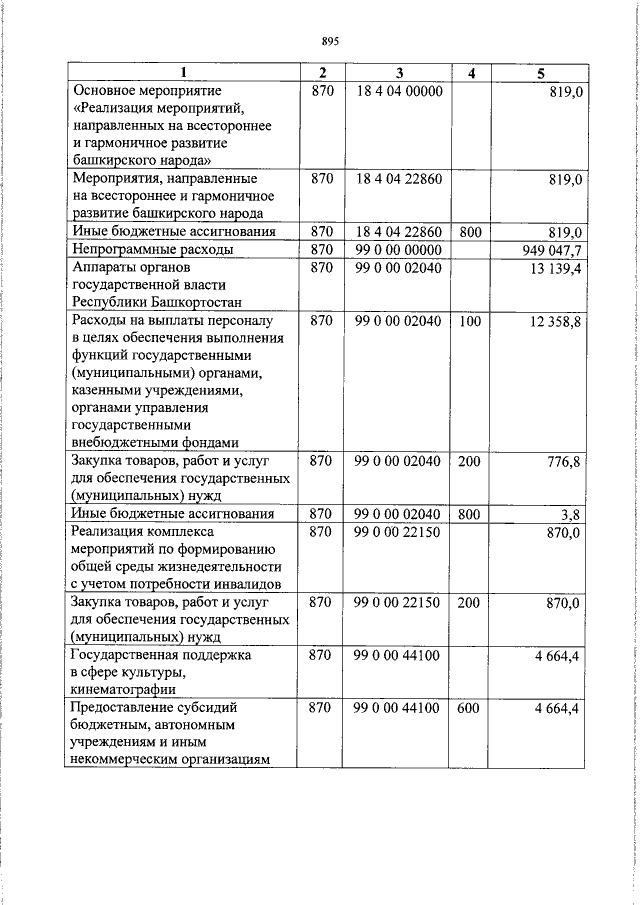 895

| 1 | 2 | 3 | 4 | 5 |
|---|---|---|---|---|
| Основное мероприятие «Реализация мероприятий, направленных на всестороннее и гармоничное развитие башкирского народа» | 870 | 18 4 04 00000 | | 819,0 |
| Мероприятия, направленные на всестороннее и гармоничное развитие башкирского народа | 870 | 18 4 04 22860 | | 819,0 |
| Иные бюджетные ассигнования | 870 | 18 4 04 22860 | 800 | 819,0 |
| Непрограммные расходы | 870 | 99 0 00 00000 | | 949 047,7 |
| Аппараты органов государственной власти Республики Башкортостан | 870 | 99 0 00 02040 | | 13 139,4 |
| Расходы на выплаты персоналу в целях обеспечения выполнения функций государственными (муниципальными) органами, казенными учреждениями, органами управления государственными внебюджетными фондами | 870 | 99 0 00 02040 | 100 | 12 358,8 |
| Закупка товаров, работ и услуг для обеспечения государственных (муниципальных) нужд | 870 | 99 0 00 02040 | 200 | 776,8 |
| Иные бюджетные ассигнования | 870 | 99 0 00 02040 | 800 | 3,8 |
| Реализация комплекса мероприятий по формированию общей среды жизнедеятельности с учетом потребности инвалидов | 870 | 99 0 00 22150 | | 870,0 |
| Закупка товаров, работ и услуг для обеспечения государственных (муниципальных) нужд | 870 | 99 0 00 22150 | 200 | 870,0 |
| Государственная поддержка в сфере культуры, кинематографии | 870 | 99 0 00 44100 | | 4 664,4 |
| Предоставление субсидий бюджетным, автономным учреждениям и иным некоммерческим организациям | 870 | 99 0 00 44100 | 600 | 4 664,4 |